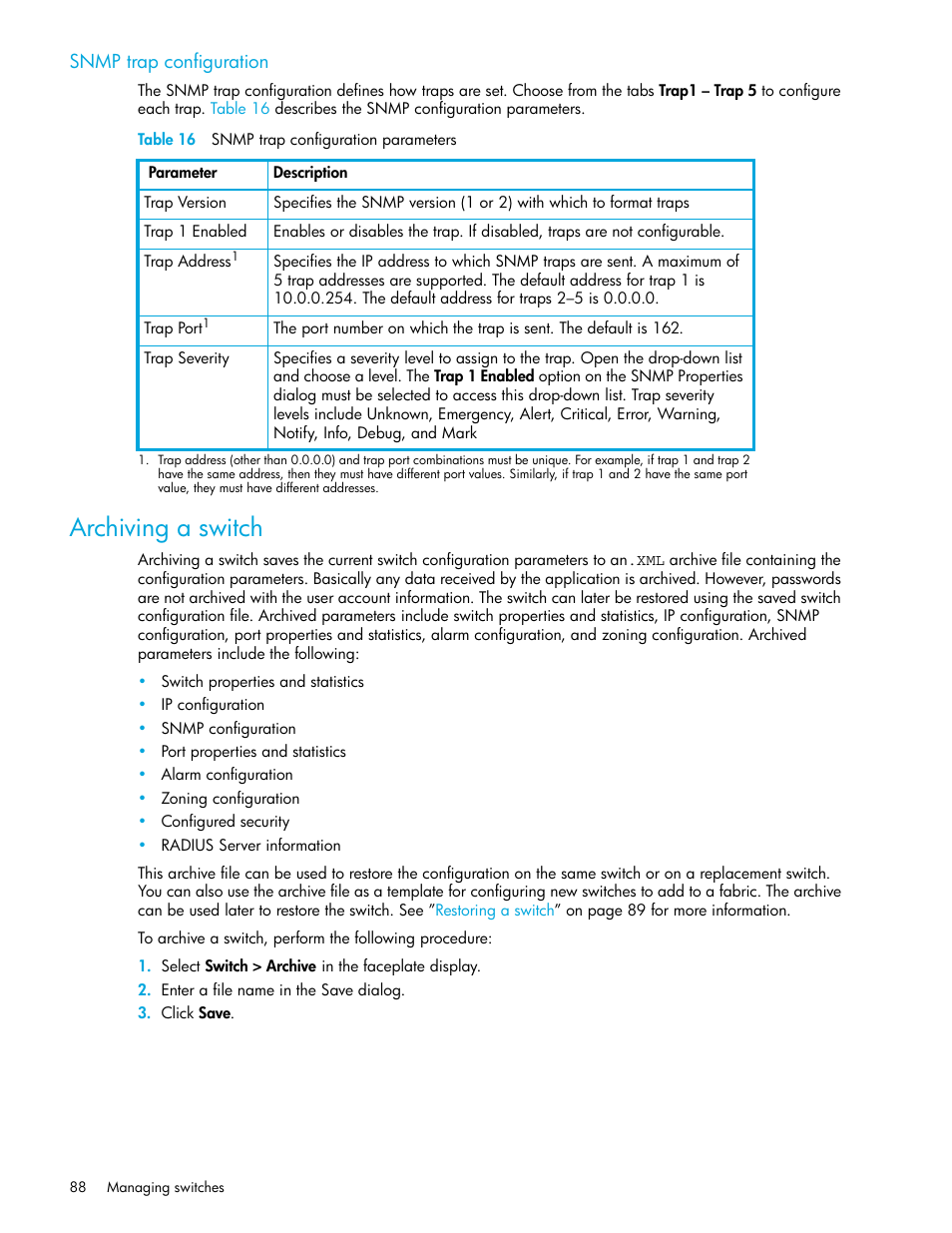 SNMP trap configuration

The SNMP trap configuration defines how traps are set. Choose from the tabs Trap1 – Trap 5 to configure each trap. Table 16 describes the SNMP configuration parameters.

Table 16 SNMP trap configuration parameters

| Parameter | Description |
|---|---|
| Trap Version | Specifies the SNMP version (1 or 2) with which to format traps |
| Trap 1 Enabled | Enables or disables the trap. If disabled, traps are not configurable. |
| Trap Address$^1$ | Specifies the IP address to which SNMP traps are sent. A maximum of 5 trap addresses are supported. The default address for trap 1 is 10.0.0.254. The default address for traps 2–5 is 0.0.0.0. |
| Trap Port$^1$ | The port number on which the trap is sent. The default is 162. |
| Trap Severity | Specifies a severity level to assign to the trap. Open the drop-down list and choose a level. The Trap 1 Enabled option on the SNMP Properties dialog must be selected to access this drop-down list. Trap severity levels include Unknown, Emergency, Alert, Critical, Error, Warning, Notify, Info, Debug, and Mark |

1. Trap address (other than 0.0.0.0) and trap port combinations must be unique. For example, if trap 1 and trap 2 have the same address, then they must have different port values. Similarly, if trap 1 and 2 have the same port value, they must have different addresses.

Archiving a switch

Archiving a switch saves the current switch configuration parameters to an .XML archive file containing the configuration parameters. Basically any data received by the application is archived. However, passwords are not archived with the user account information. The switch can later be restored using the saved switch configuration file. Archived parameters include switch properties and statistics, IP configuration, SNMP configuration, port properties and statistics, alarm configuration, and zoning configuration. Archived parameters include the following:

• Switch properties and statistics
• IP configuration
• SNMP configuration
• Port properties and statistics
• Alarm configuration
• Zoning configuration
• Configured security
• RADIUS Server information

This archive file can be used to restore the configuration on the same switch or on a replacement switch. You can also use the archive file as a template for configuring new switches to add to a fabric. The archive can be used later to restore the switch. See "Restoring a switch" on page 89 for more information.

To archive a switch, perform the following procedure:

1. Select Switch > Archive in the faceplate display.
2. Enter a file name in the Save dialog.
3. Click Save.

88 Managing switches